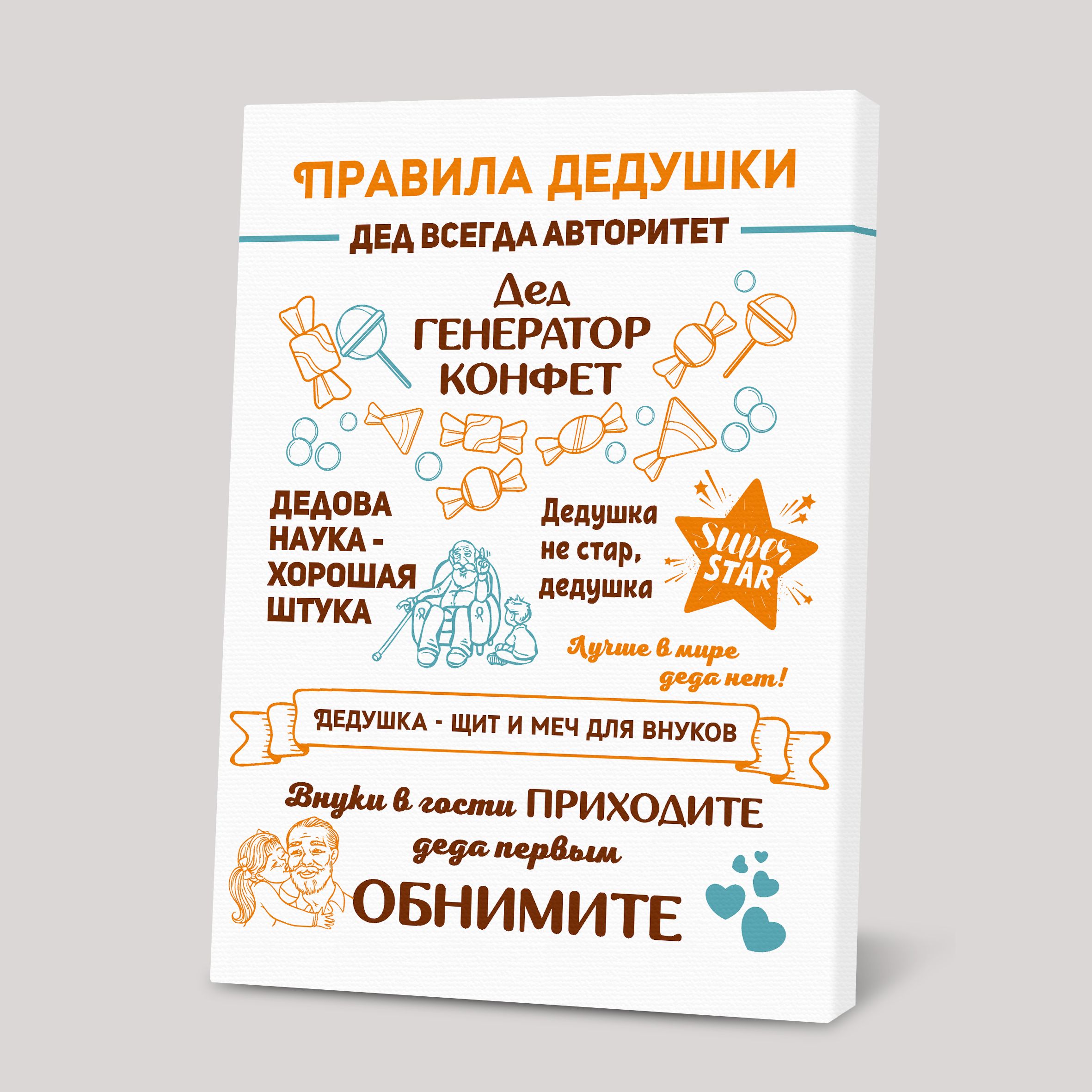 ПРАВИЛА ДЕДУШКИ

ДЕД ВСЕГДА АВТОРИТЕТ

Дед ГЕНЕРАТОР КОНФЕТ

ДЕДОВА НАУКА - ХОРОШАЯ ШТУКА

Дедушка не стар, дедушка

Super STAR

Лучше в мире деда нет!

ДЕДУШКА - ЩИТ И МЕЧ ДЛЯ ВНУКОВ

Внуки в гости ПРИХОДИТЕ деда первым ОБНИМИТЕ